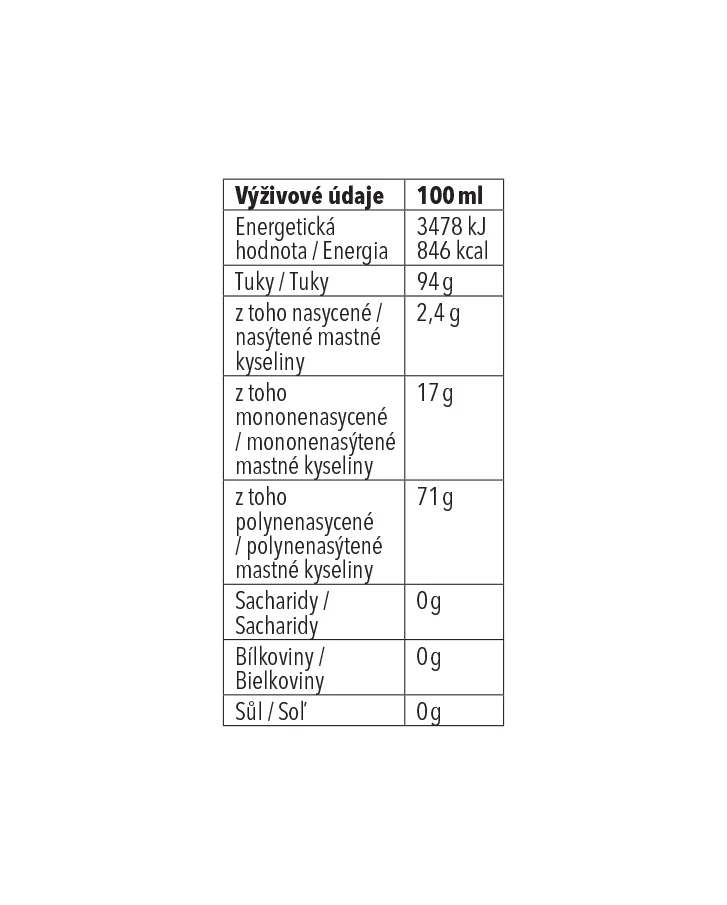 | Výživové údaje | 100 ml |
|---|---|
| Energetická hodnota / Energia | 3478 kJ 846 kcal |
| Tuky / Tuky | 94 g |
| z toho nasycené / nasýtené mastné kyseliny | 2,4 g |
| z toho mononenasycené / mononenasýtené mastné kyseliny | 17 g |
| z toho polynenasycené / polynenasýtené mastné kyseliny | 71 g |
| Sacharidy / Sacharidy | 0 g |
| Bílkoviny / Bielkoviny | 0 g |
| Sůl / Soľ | 0 g |